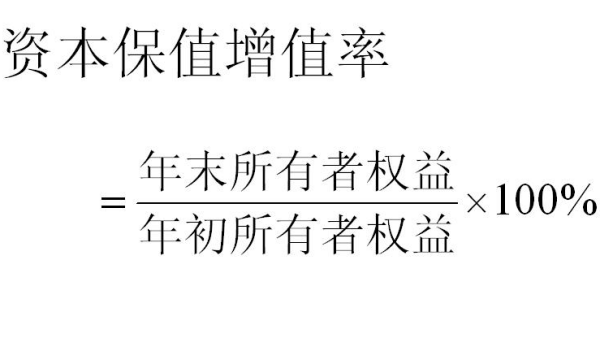 资本保值增值率

$=\frac{年末所有者权益}{年初所有者权益}\times 100\%$